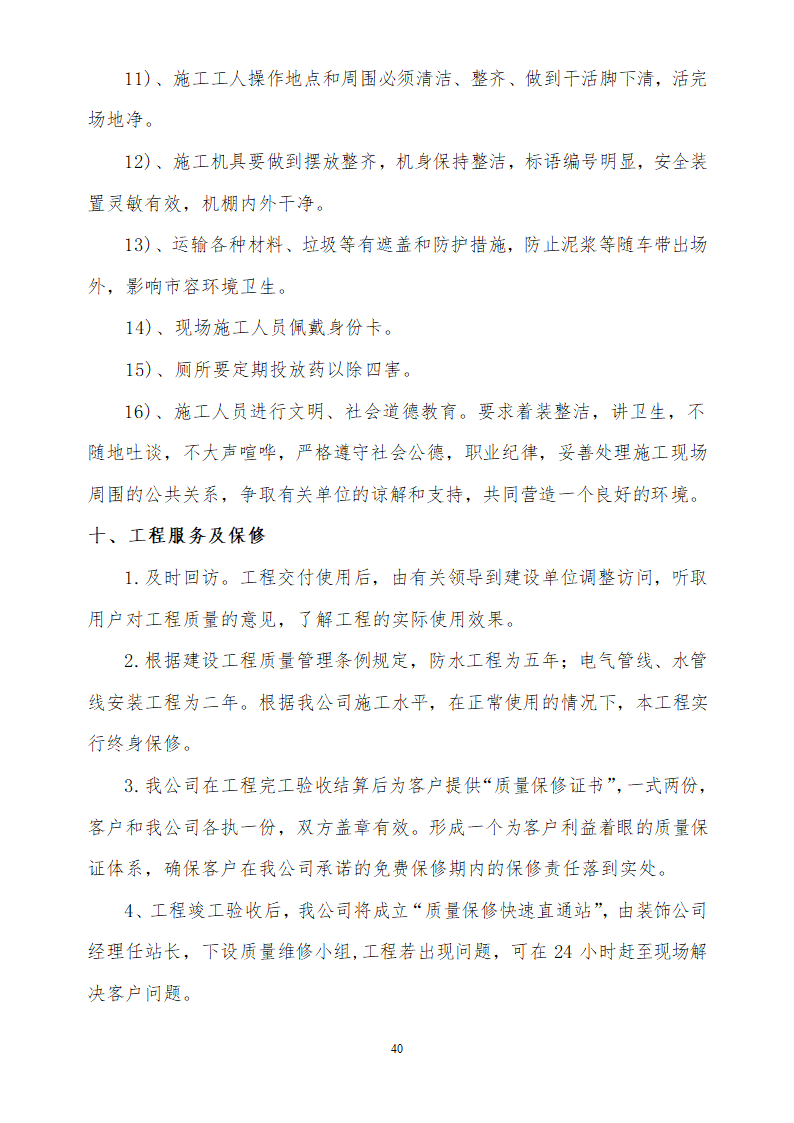 11）、施工工人操作地点和周围必须清洁、整齐、做到干活脚下清，活完场地净。

12）、施工机具要做到摆放整齐，机身保持整洁，标语编号明显，安全装置灵敏有效，机棚内外干净。

13）、运输各种材料、垃圾等有遮盖和防护措施，防止泥浆等随车带出场外，影响市容环境卫生。

14）、现场施工人员佩戴身份卡。

15）、厕所要定期投放药以除四害。

16）、施工人员进行文明、社会道德教育。要求着装整洁，讲卫生，不随地吐谈，不大声喧哗，严格遵守社会公德，职业纪律，妥善处理施工现场周围的公共关系，争取有关单位的谅解和支持，共同营造一个良好的环境。

十、工程服务及保修

1.及时回访。工程交付使用后，由有关领导到建设单位调整访问，听取用户对工程质量的意见，了解工程的实际使用效果。

2.根据建设工程质量管理条例规定，防水工程为五年；电气管线、水管线安装工程为二年。根据我公司施工水平，在正常使用的情况下，本工程实行终身保修。

3.我公司在工程完工验收结算后为客户提供“质量保修证书”，一式两份，客户和我公司各执一份，双方盖章有效。形成一个为客户利益着眼的质量保证体系，确保客户在我公司承诺的免费保修期内的保修责任落到实处。

4、工程竣工验收后，我公司将成立“质量保修快速直通站”，由装饰公司经理任站长，下设质量维修小组，工程若出现问题，可在 24 小时赶至现场解决客户问题。

40